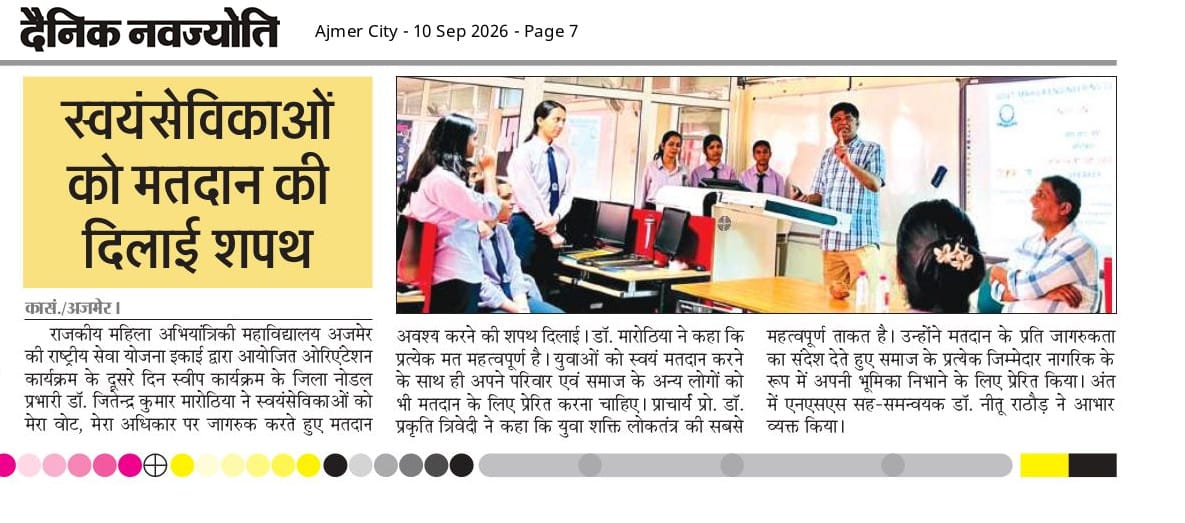 दैनिक नवज्योति Ajmer City - 10 Sep 2026 - Page 7

स्वयंसेविकाओं को मतदान की दिलाई शपथ

कासं./अजमेर।

राजकीय महिला अभियांत्रिकी महाविद्यालय अजमेर की राष्ट्रीय सेवा योजना इकाई द्वारा आयोजित ओरिएंटेशन कार्यक्रम के दूसरे दिन स्वीप कार्यक्रम के जिला नोडल प्रभारी डॉ. जितेन्द्र कुमार मारोठिया ने स्वयंसेविकाओं को मेरा वोट, मेरा अधिकार पर जागरुक करते हुए मतदान अवश्य करने की शपथ दिलाई। डॉ. मारोठिया ने कहा कि प्रत्येक मत महत्वपूर्ण है। युवाओं को स्वयं मतदान करने के साथ ही अपने परिवार एवं समाज के अन्य लोगों को भी मतदान के लिए प्रेरित करना चाहिए। प्राचार्य प्रो. डॉ. प्रकृति त्रिवेदी ने कहा कि युवा शक्ति लोकतंत्र की सबसे महत्वपूर्ण ताकत है। उन्होंने मतदान के प्रति जागरुकता का संदेश देते हुए समाज के प्रत्येक जिम्मेदार नागरिक के रूप में अपनी भूमिका निभाने के लिए प्रेरित किया। अंत में एनएसएस सह-समन्वयक डॉ. नीतू राठौड़ ने आभार व्यक्त किया।